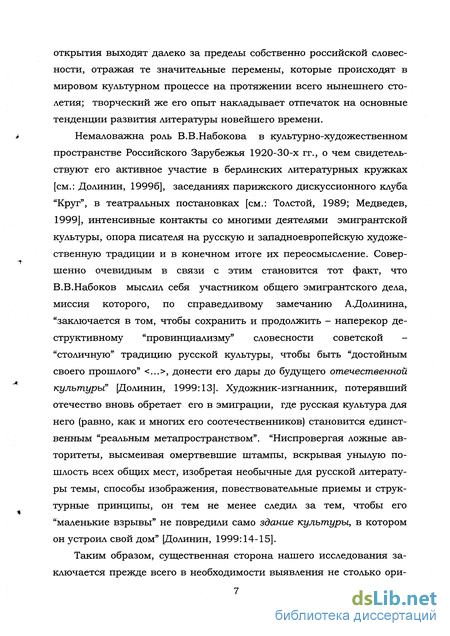 открытия выходят далеко за пределы собственно российской словесности, отражая те значительные перемены, которые происходят в мировом культурном процессе на протяжении всего нынешнего столетия; творческий же его опыт накладывает отпечаток на основные тенденции развития литературы новейшего времени.

Немаловажна роль В.В.Набокова в культурно-художественном пространстве Российского Зарубежья 1920-30-х гг., о чем свидетельствуют его активное участие в берлинских литературных кружках [см.: Долинин, 1999б], заседаниях парижского дискуссионного клуба "Круг", в театральных постановках [см.: Толстой, 1989; Медведев, 1999], интенсивные контакты со многими деятелями эмигрантской культуры, опора писателя на русскую и западноевропейскую художественную традиции и в конечном итоге их переосмысление. Совершенно очевидным в связи с этим становится тот факт, что В.В.Набоков мыслил себя участником общего эмигрантского дела, миссия которого, по справедливому замечанию А.Долинина, "заключается в том, чтобы сохранить и продолжить – наперекор деструктивному "провинциализму" словесности советской – "столичную" традицию русской культуры, чтобы быть "достойным своего прошлого" <...>, донести его дары до будущего отечественной культуры" [Долинин, 1999:13]. Художник-изгнанник, потерявший отечество вновь обретает его в эмиграции, где русская культура для него (равно, как и многих его соотечественников) становится единственным "реальным метапространством". "Ниспровергая ложные авторитеты, высмеивая омертвевшие штампы, вскрывая унылую пошлость всех общих мест, изобретая необычные для русской литературы темы, способы изображения, повествовательные приемы и структурные принципы, он тем не менее следил за тем, чтобы его "маленькие взрывы" не повредили само здание культуры, в котором он устроил свой дом" [Долинин, 1999:14-15].

Таким образом, существенная сторона нашего исследования заключается прежде всего в необходимости выявления не столько ори-

7

dsLib.net
библиотека диссертаций